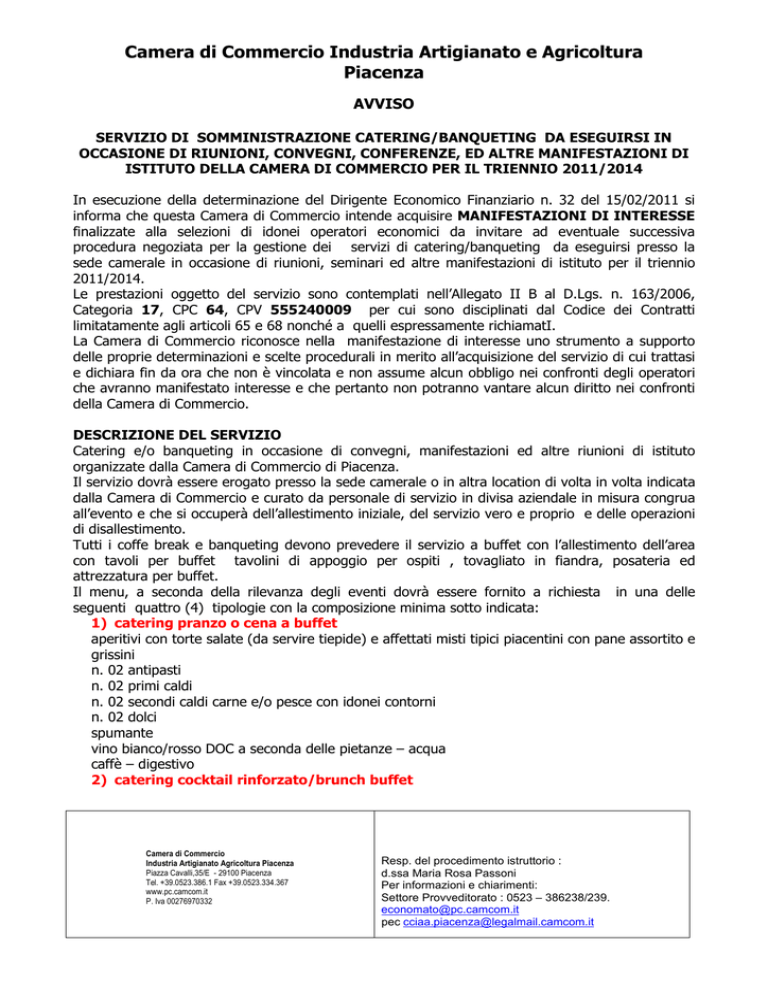 Camera di Commercio Industria Artigianato e Agricoltura Piacenza

AVVISO

SERVIZIO DI SOMMINISTRAZIONE CATERING/BANQUETING DA ESEGUIRSI IN OCCASIONE DI RIUNIONI, CONVEGNI, CONFERENZE, ED ALTRE MANIFESTAZIONI DI ISTITUTO DELLA CAMERA DI COMMERCIO PER IL TRIENNIO 2011/2014

In esecuzione della determinazione del Dirigente Economico Finanziario n. 32 del 15/02/2011 si informa che questa Camera di Commercio intende acquisire MANIFESTAZIONI DI INTERESSE finalizzate alla selezioni di idonei operatori economici da invitare ad eventuale successiva procedura negoziata per la gestione dei servizi di catering/banqueting da eseguirsi presso la sede camerale in occasione di riunioni, seminari ed altre manifestazioni di istituto per il triennio 2011/2014.
Le prestazioni oggetto del servizio sono contemplati nell'Allegato II B al D.Lgs. n. 163/2006, Categoria 17, CPC 64, CPV 555240009 per cui sono disciplinati dal Codice dei Contratti limitatamente agli articoli 65 e 68 nonché a quelli espressamente richiamatI.
La Camera di Commercio riconosce nella manifestazione di interesse uno strumento a supporto delle proprie determinazioni e scelte procedurali in merito all'acquisizione del servizio di cui trattasi e dichiara fin da ora che non è vincolata e non assume alcun obbligo nei confronti degli operatori che avranno manifestato interesse e che pertanto non potranno vantare alcun diritto nei confronti della Camera di Commercio.

DESCRIZIONE DEL SERVIZIO
Catering e/o banqueting in occasione di convegni, manifestazioni ed altre riunioni di istituto organizzate dalla Camera di Commercio di Piacenza.
Il servizio dovrà essere erogato presso la sede camerale o in altra location di volta in volta indicata dalla Camera di Commercio e curato da personale di servizio in divisa aziendale in misura congrua all'evento e che si occuperà dell'allestimento iniziale, del servizio vero e proprio e delle operazioni di disallestimento.
Tutti i coffe break e banqueting devono prevedere il servizio a buffet con l'allestimento dell'area con tavoli per buffet tavolini di appoggio per ospiti , tovagliato in fiandra, posateria ed attrezzatura per buffet.
Il menu, a seconda della rilevanza degli eventi dovrà essere fornito a richiesta in una delle seguenti quattro (4) tipologie con la composizione minima sotto indicata:
1) catering pranzo o cena a buffet
aperitivi con torte salate (da servire tiepide) e affettati misti tipici piacentini con pane assortito e grissini
n. 02 antipasti
n. 02 primi caldi
n. 02 secondi caldi carne e/o pesce con idonei contorni
n. 02 dolci
spumante
vino bianco/rosso DOC a seconda delle pietanze – acqua
caffè – digestivo
2) catering cocktail rinforzato/brunch buffet

Camera di Commercio
Industria Artigianato Agricoltura Piacenza
Piazza Cavalli,35/E - 29100 Piacenza
Tel. +39.0523.386.1 Fax +39.0523.334.367
www.pc.camcom.it
P. Iva 00276970332

Resp. del procedimento istruttorio :
d.ssa Maria Rosa Passoni
Per informazioni e chiarimenti:
Settore Provveditorato : 0523 – 386238/239.
economato@pc.camcom.it
pec cciaa.piacenza@legalmail.camcom.it